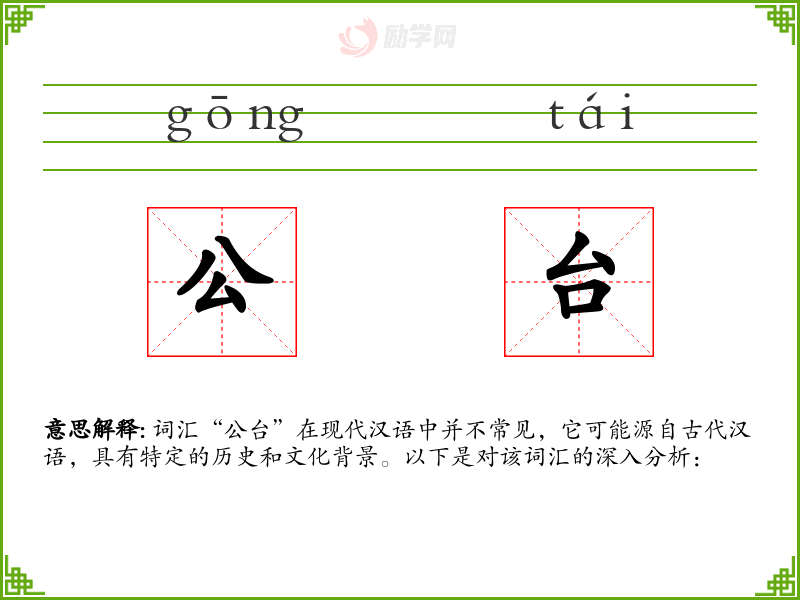 gōng tái

公 台

意思解释:词汇“公台”在现代汉语中并不常见，它可能源自古代汉语，具有特定的历史和文化背景。以下是对该词汇的深入分析：

励学网